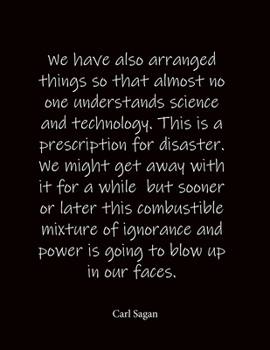 We have also arranged things so that almost no one understands science and technology. This is a prescription for disaster. We might get away with it for a while  but sooner or later this combustible mixture of ignorance and power is going to blow up in our faces.

Carl Sagan